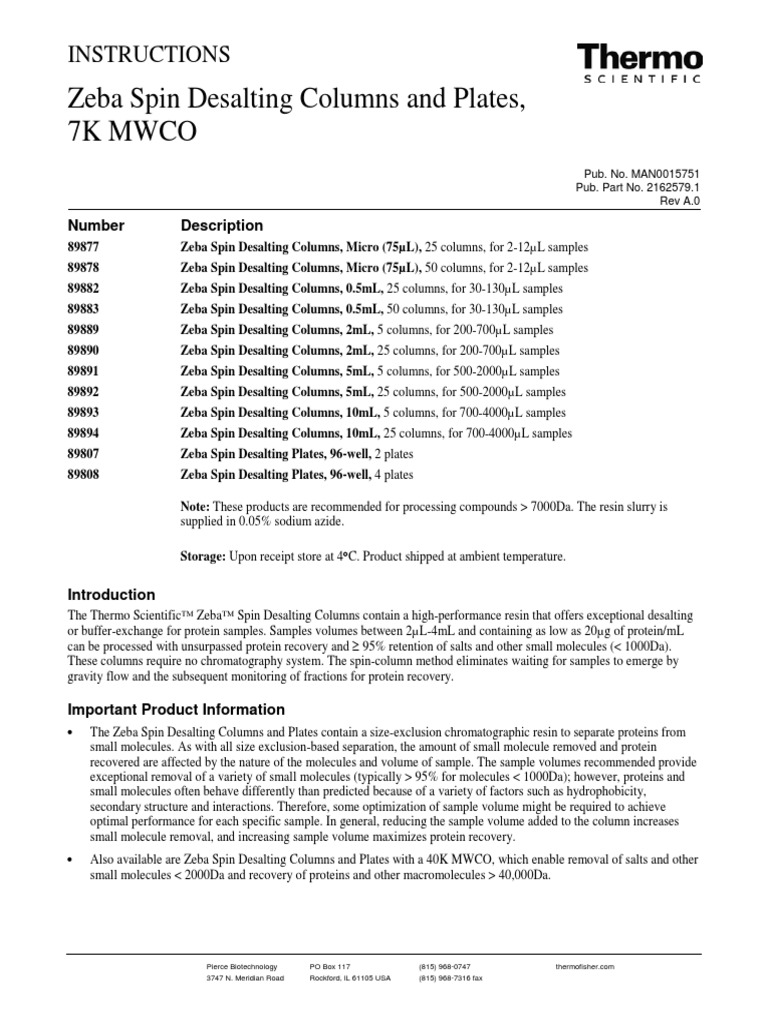 INSTRUCTIONS

Thermo
SCIENTIFIC

Zeba Spin Desalting Columns and Plates, 7K MWCO

Pub. No. MAN0015751
Pub. Part No. 2162579.1
Rev A.0

| Number | Description |
|---|---|
| 89877 | Zeba Spin Desalting Columns, Micro (75µL), 25 columns, for 2-12µL samples |
| 89878 | Zeba Spin Desalting Columns, Micro (75µL), 50 columns, for 2-12µL samples |
| 89882 | Zeba Spin Desalting Columns, 0.5mL, 25 columns, for 30-130µL samples |
| 89883 | Zeba Spin Desalting Columns, 0.5mL, 50 columns, for 30-130µL samples |
| 89889 | Zeba Spin Desalting Columns, 2mL, 5 columns, for 200-700µL samples |
| 89890 | Zeba Spin Desalting Columns, 2mL, 25 columns, for 200-700µL samples |
| 89891 | Zeba Spin Desalting Columns, 5mL, 5 columns, for 500-2000µL samples |
| 89892 | Zeba Spin Desalting Columns, 5mL, 25 columns, for 500-2000µL samples |
| 89893 | Zeba Spin Desalting Columns, 10mL, 5 columns, for 700-4000µL samples |
| 89894 | Zeba Spin Desalting Columns, 10mL, 25 columns, for 700-4000µL samples |
| 89807 | Zeba Spin Desalting Plates, 96-well, 2 plates |
| 89808 | Zeba Spin Desalting Plates, 96-well, 4 plates |

Note: These products are recommended for processing compounds > 7000Da. The resin slurry is supplied in 0.05% sodium azide.

Storage: Upon receipt store at 4°C. Product shipped at ambient temperature.

Introduction

The Thermo Scientific™ Zeba™ Spin Desalting Columns contain a high-performance resin that offers exceptional desalting or buffer-exchange for protein samples. Samples volumes between 2µL-4mL and containing as low as 20µg of protein/mL can be processed with unsurpassed protein recovery and ≥ 95% retention of salts and other small molecules (< 1000Da). These columns require no chromatography system. The spin-column method eliminates waiting for samples to emerge by gravity flow and the subsequent monitoring of fractions for protein recovery.

Important Product Information

• The Zeba Spin Desalting Columns and Plates contain a size-exclusion chromatographic resin to separate proteins from small molecules. As with all size exclusion-based separation, the amount of small molecule removed and protein recovered are affected by the nature of the molecules and volume of sample. The sample volumes recommended provide exceptional removal of a variety of small molecules (typically > 95% for molecules < 1000Da); however, proteins and small molecules often behave differently than predicted because of a variety of factors such as hydrophobicity, secondary structure and interactions. Therefore, some optimization of sample volume might be required to achieve optimal performance for each specific sample. In general, reducing the sample volume added to the column increases small molecule removal, and increasing sample volume maximizes protein recovery.

• Also available are Zeba Spin Desalting Columns and Plates with a 40K MWCO, which enable removal of salts and other small molecules < 2000Da and recovery of proteins and other macromolecules > 40,000Da.

Pierce Biotechnology
3747 N. Meridian Road
PO Box 117
Rockford, IL 61105 USA
(815) 968-0747
(815) 968-7316 fax
thermofisher.com